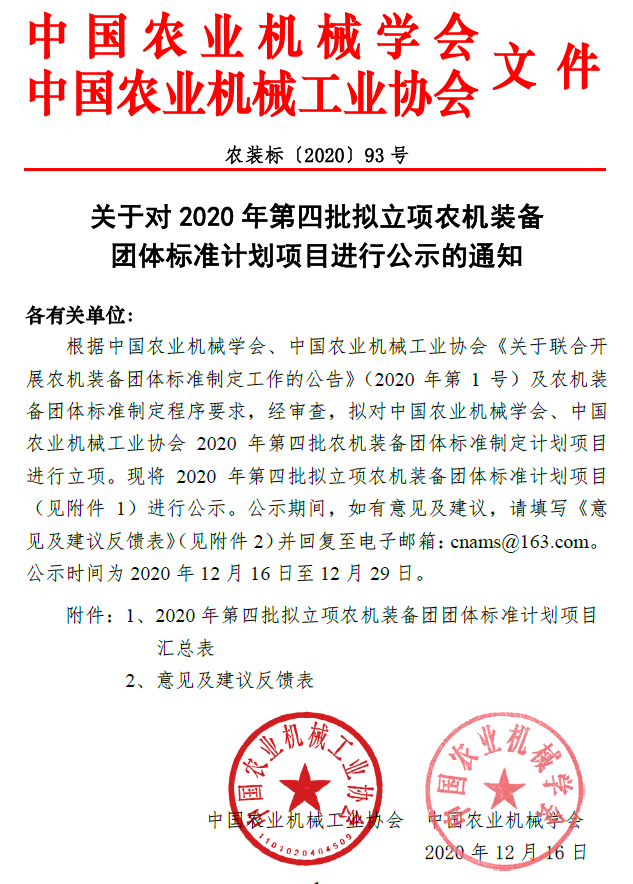 中国农业机械学会
中国农业机械工业协会 文件

农装标〔2020〕93 号

关于对 2020 年第四批拟立项农机装备团体标准计划项目进行公示的通知

各有关单位:

根据中国农业机械学会、中国农业机械工业协会《关于联合开展农机装备团体标准制定工作的公告》(2020 年第 1 号)及农机装备团体标准制定程序要求，经审查，拟对中国农业机械学会、中国农业机械工业协会 2020 年第四批农机装备团体标准制定计划项目进行立项。现将 2020 年第四批拟立项农机装备团体标准计划项目(见附件 1)进行公示。公示期间，如有意见及建议，请填写《意见及建议反馈表》(见附件 2)并回复至电子邮箱：cnams@163.com。公示时间为 2020 年 12 月 16 日至 12 月 29 日。

附件：1、2020 年第四批拟立项农机装备团团体标准计划项目汇总表
2、意见及建议反馈表

中国农业机械工业协会
1101020404509
中国农业机械学会

中国农业机械工业协会 中国农业机械学会
2020 年 12 月 16 日